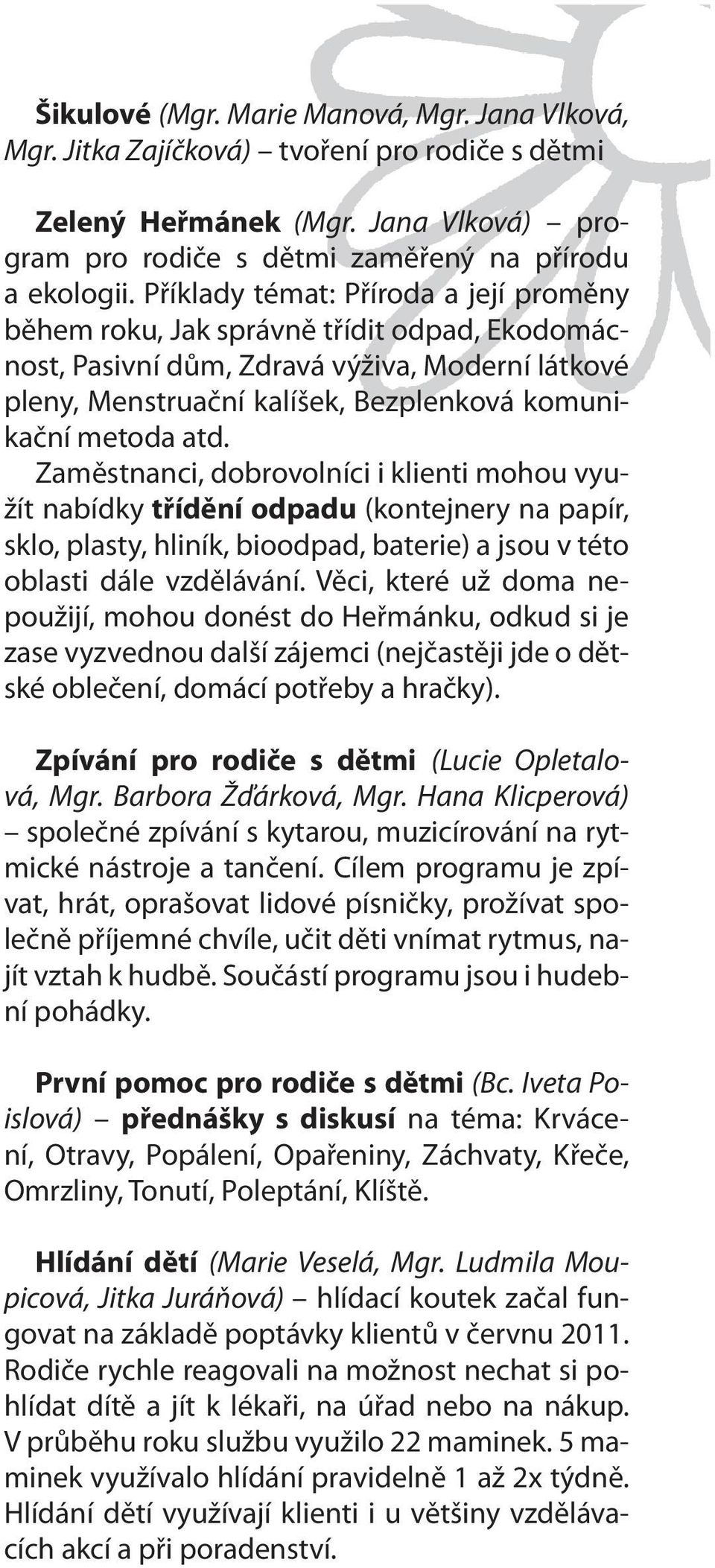 Šikulové (Mgr. Marie Manová, Mgr. Jana Vlková, Mgr. Jitka Zajíčková) – tvoření pro rodiče s dětmi

Zelený Heřmánek (Mgr. Jana Vlková) – program pro rodiče s dětmi zaměřený na přírodu a ekologii. Příklady témat: Příroda a její proměny během roku, Jak správně třídit odpad, Ekodomácnost, Pasivní dům, Zdravá výživa, Moderní látkové pleny, Menstruační kalíšek, Bezplenková komunikační metoda atd.
Zaměstnanci, dobrovolníci i klienti mohou využít nabídky třídění odpadu (kontejnery na papír, sklo, plasty, hliník, bioodpad, baterie) a jsou v této oblasti dále vzdělávání. Věci, které už doma nepoužijí, mohou donést do Heřmánku, odkud si je zase vyzvednou další zájemci (nejčastěji jde o dětské oblečení, domácí potřeby a hračky).

Zpívání pro rodiče s dětmi (Lucie Opletalová, Mgr. Barbora Žďárková, Mgr. Hana Klicperová) – společné zpívání s kytarou, muzicírování na rytmické nástroje a tančení. Cílem programu je zpívat, hrát, oprašovat lidové písničky, prožívat společně příjemné chvíle, učit děti vnímat rytmus, najít vztah k hudbě. Součástí programu jsou i hudební pohádky.

První pomoc pro rodiče s dětmi (Bc. Iveta Poislová) – přednášky s diskusí na téma: Krvácení, Otravy, Popálení, Opařeniny, Záchvaty, Křeče, Omrzliny, Tonutí, Poleptání, Klíště.

Hlídání dětí (Marie Veselá, Mgr. Ludmila Moupicová, Jitka Juráňová) – hlídací koutek začal fungovat na základě poptávky klientů v červnu 2011. Rodiče rychle reagovali na možnost nechat si pohlídat dítě a jít k lékaři, na úřad nebo na nákup. V průběhu roku službu využilo 22 maminek. 5 maminek využívalo hlídání pravidelně 1 až 2x týdně. Hlídání dětí využívají klienti i u většiny vzdělávacích akcí a při poradenství.